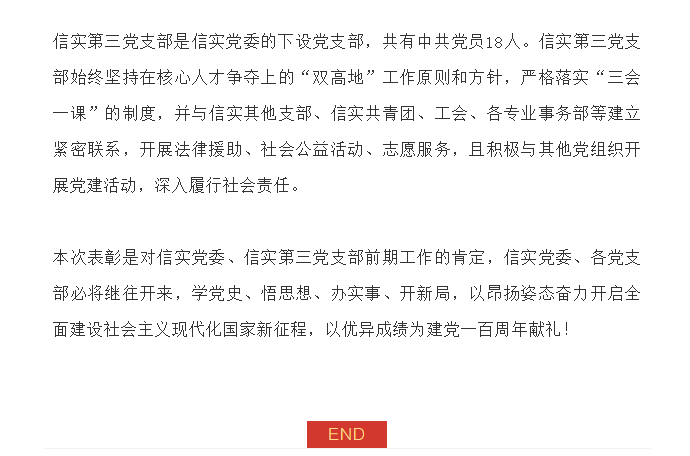 信实第三党支部是信实党委的下设党支部，共有中共党员18人。信实第三党支部始终坚持在核心人才争夺上的“双高地”工作原则和方针，严格落实“三会一课”的制度，并与信实其他支部、信实共青团、工会、各专业事务部等建立紧密联系，开展法律援助、社会公益活动、志愿服务，且积极与其他党组织开展党建活动，深入履行社会责任。

本次表彰是对信实党委、信实第三党支部前期工作的肯定，信实党委、各党支部必将继往开来，学党史、悟思想、办实事、开新局，以昂扬姿态奋力开启全面建设社会主义现代化国家新征程，以优异成绩为建党一百周年献礼！

END